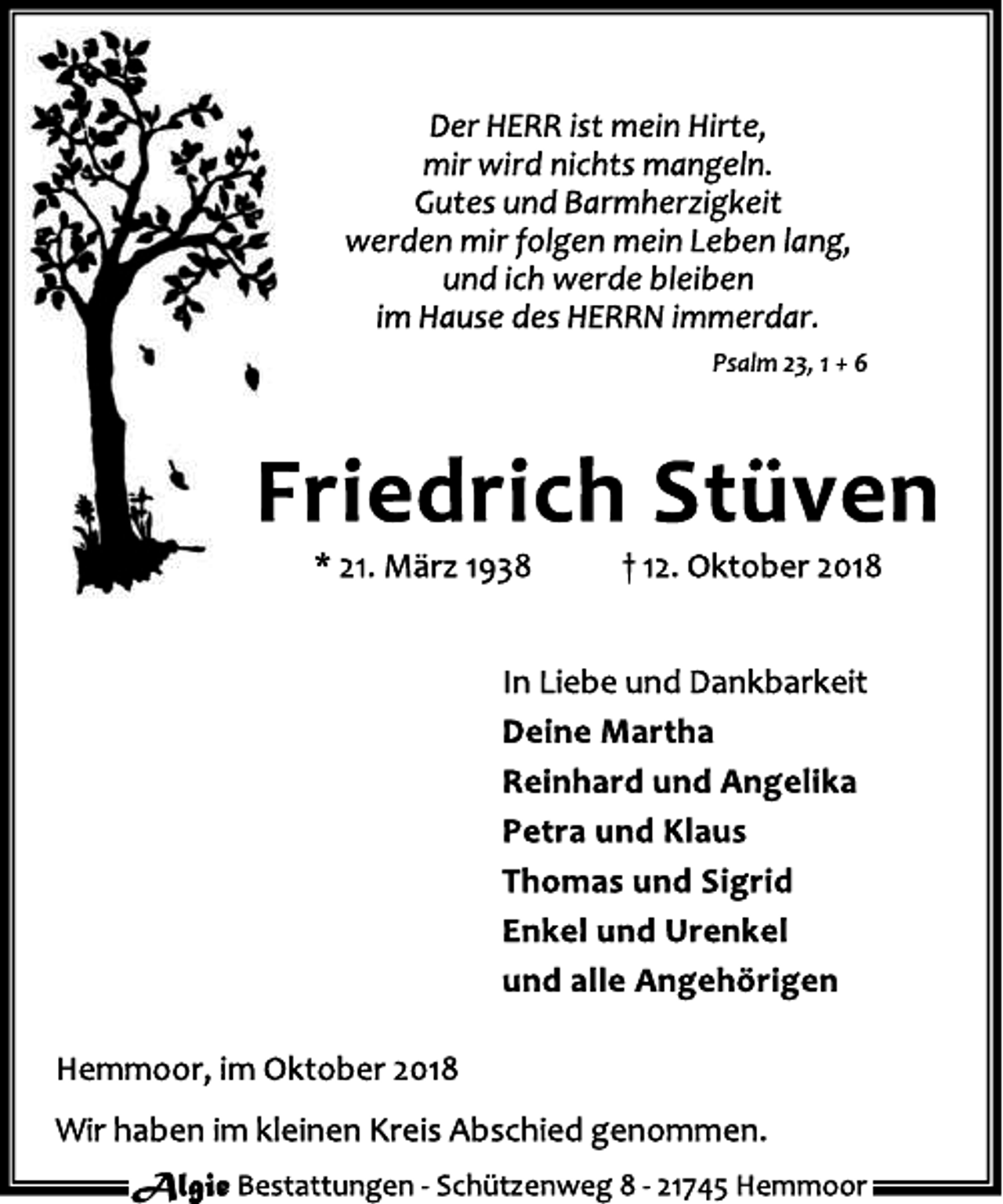 Der HERR ist mein Hirte,
mir wird nichts mangeln.
Gutes und Barmherzigkeit
werden mir folgen mein Leben lang,
und ich werde bleiben
im Hause des HERRN immerdar.

Psalm 23, 1 + 6

Friedrich Stüven

* 21. März 1938 † 12. Oktober 2018

In Liebe und Dankbarkeit
Deine Martha
Reinhard und Angelika
Petra und Klaus
Thomas und Sigrid
Enkel und Urenkel
und alle Angehörigen

Hemmoor, im Oktober 2018

Wir haben im kleinen Kreis Abschied genommen.

Algie Bestattungen - Schützenweg 8 - 21745 Hemmoor